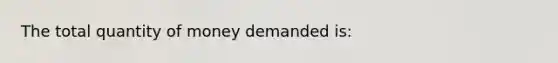 The total quantity of money demanded is: